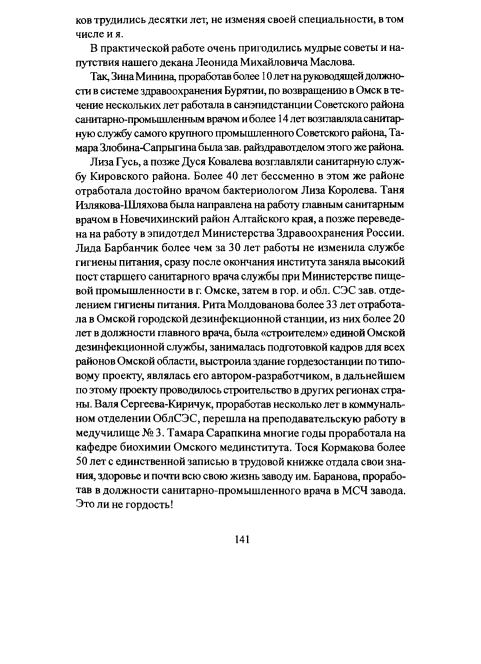 ков трудились десятки лет, не изменяя своей специальности, в том числе и я.

В практической работе очень пригодились мудрые советы и напутствия нашего декана Леонида Михайловича Маслова.

Так, Зина Минина, проработав более 10 лет на руководящей должности в системе здравоохранения Бурятии, по возвращению в Омск в течение нескольких лет работала в санэпидстанции Советского района санитарно-промышленным врачом и более 14 лет возглавляла санитарную службу самого крупного промышленного Советского района, Тамара Злобина-Сапрыгина была зав. райздравотделом этого же района.

Лиза Гусь, а позже Дуся Ковалева возглавляли санитарную службу Кировского района. Более 40 лет бессменно в этом же районе отработала достойно врачом бактериологом Лиза Королева. Таня Излякова-Шляхова была направлена на работу главным санитарным врачом в Новечихинский район Алтайского края, а позже переведена на работу в эпидотдел Министерства Здравоохранения России. Лида Барбанчик более чем за 30 лет работы не изменила службе гигиены питания, сразу после окончания института заняла высокий пост старшего санитарного врача службы при Министерстве пищевой промышленности в г. Омске, затем в гор. и обл. СЭС зав. отделением гигиены питания. Рита Молдованова более 33 лет отработала в Омской городской дезинфекционной станции, из них более 20 лет в должности главного врача, была «строителем» единой Омской дезинфекционной службы, занималась подготовкой кадров для всех районов Омской области, выстроила здание гордезостанции по типовому проекту, являлась его автором-разработчиком, в дальнейшем по этому проекту проводилось строительство в других регионах страны. Валя Сергеева-Киричук, проработав несколько лет в коммунальном отделении ОблСЭС, перешла на преподавательскую работу в медучилище № 3. Тамара Сарапкина многие годы проработала на кафедре биохимии Омского мединститута. Тося Кормакова более 50 лет с единственной записью в трудовой книжке отдала свои знания, здоровье и почти всю свою жизнь заводу им. Баранова, проработав в должности санитарно-промышленного врача в МСЧ завода. Это ли не гордость!

141